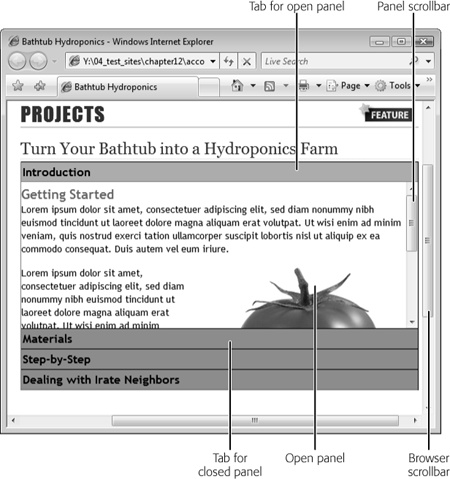 Tab for open panel

Panel scrollbar

Bathtub Hydroponics - Windows Internet Explorer

Y:\04_test_sites\chapter12\acco

Live Search

Bathtub Hydroponics

Page

Tools

PROJECTS

FEATURE

Turn Your Bathtub into a Hydroponics Farm

Introduction

Getting Started

Lorem ipsum dolor sit amet, consectetuer adipiscing elit, sed diam nonummy nibh euismod tincidunt ut laoreet dolore magna aliquam erat volutpat. Ut wisi enim ad minim veniam, quis nostrud exerci tation ullamcorper suscipit lobortis nisl ut aliquip ex ea commodo consequat. Duis autem vel eum iriure.

Lorem ipsum dolor sit amet, consectetuer adipiscing elit, sed diam nonummy nibh euismod tincidunt ut laoreet dolore magna aliquam erat volutpat. Ut wisi enim ad minim

Materials

Step-by-Step

Dealing with Irate Neighbors

Tab for closed panel

Open panel

Browser scrollbar